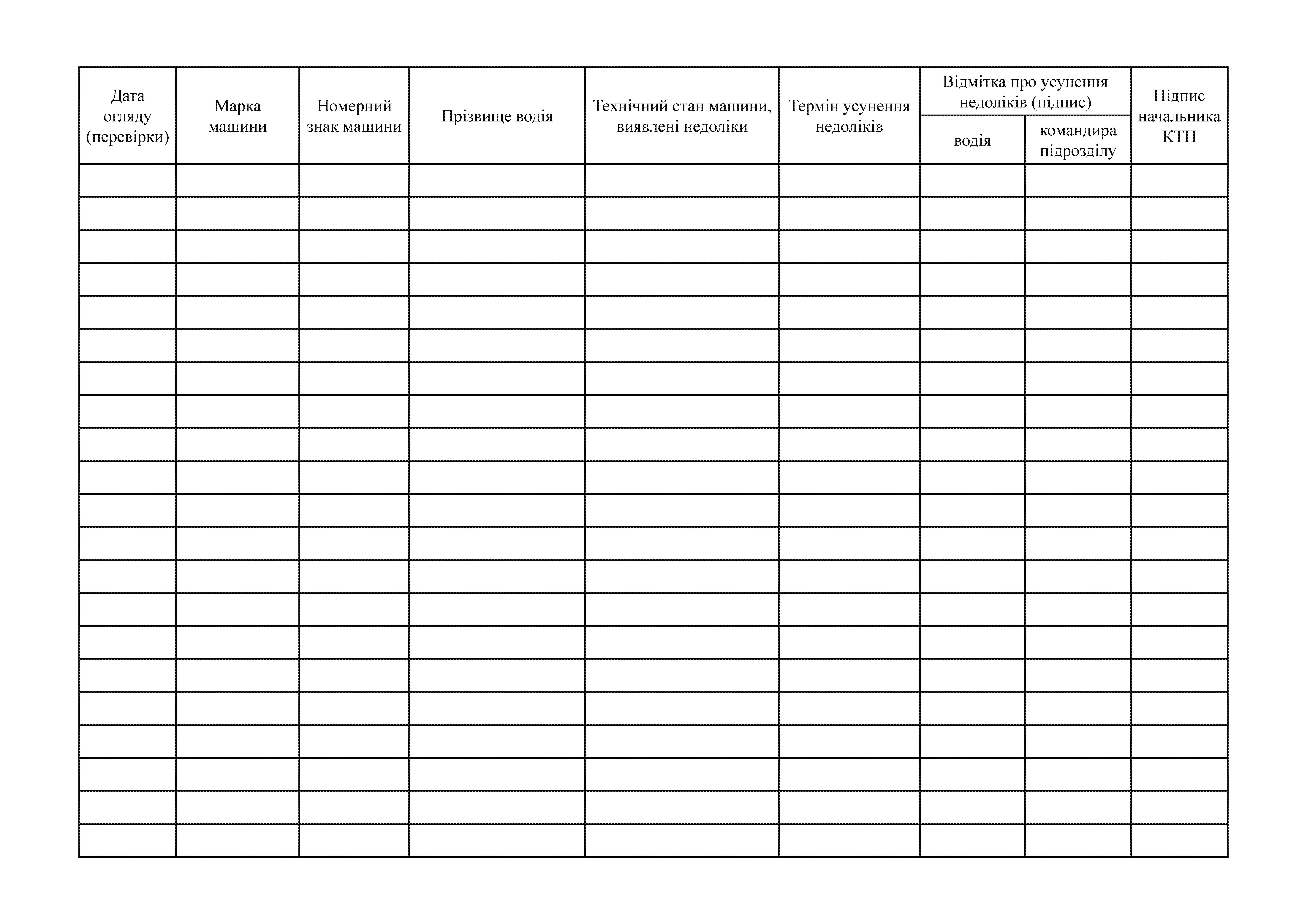 | Дата огляду (перевірки) | Марка машини | Номерний знак машини | Прізвище водія | Технічний стан машини, виявлені недоліки | Термін усунення недоліків | Відмітка про усунення недоліків (підпис) водія | Відмітка про усунення недоліків (підпис) командира підрозділу | Підпис начальника КТП |
|---|---|---|---|---|---|---|---|---|
| | | | | | | | | |
| | | | | | | | | |
| | | | | | | | | |
| | | | | | | | | |
| | | | | | | | | |
| | | | | | | | | |
| | | | | | | | | |
| | | | | | | | | |
| | | | | | | | | |
| | | | | | | | | |
| | | | | | | | | |
| | | | | | | | | |
| | | | | | | | | |
| | | | | | | | | |
| | | | | | | | | |
| | | | | | | | | |
| | | | | | | | | |
| | | | | | | | | |
| | | | | | | | | |
| | | | | | | | | |
| | | | | | | | | |